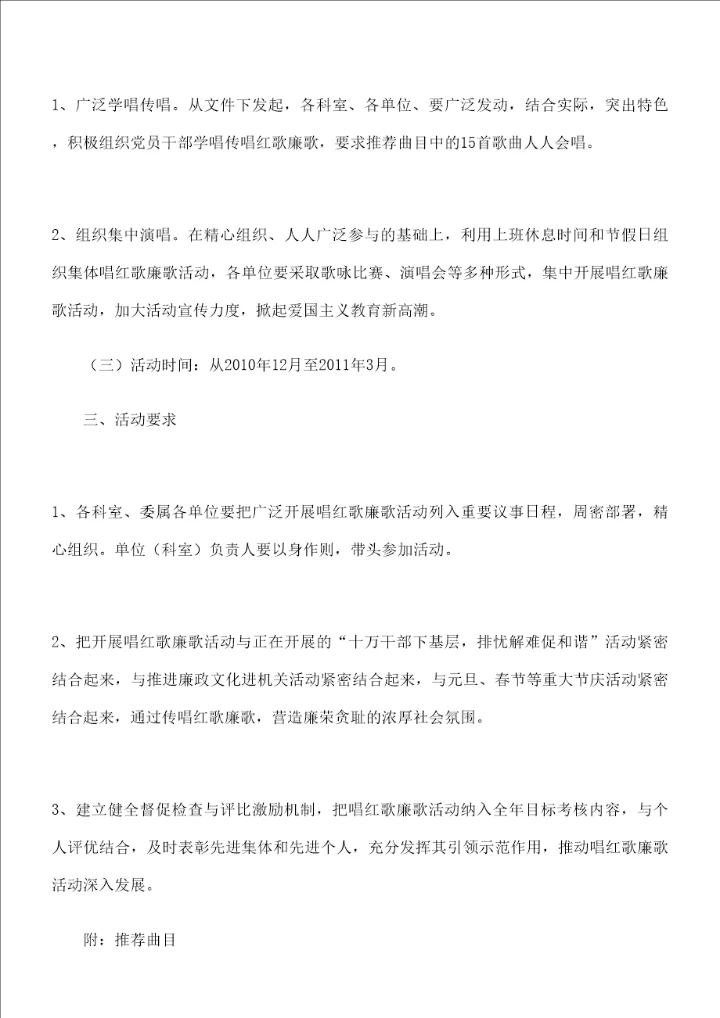 1、广泛学唱传唱。从文件下发起，各科室、各单位、要广泛发动，结合实际，突出特色，积极组织党员干部学唱传唱红歌廉歌，要求推荐曲目中的15首歌曲人人会唱。

2、组织集中演唱。在精心组织、人人广泛参与的基础上，利用上班休息时间和节假日组织集体唱红歌廉歌活动，各单位要采取歌咏比赛、演唱会等多种形式，集中开展唱红歌廉歌活动，加大活动宣传力度，掀起爱国主义教育新高潮。

（三）活动时间：从2010年12月至2011年3月。

三、活动要求

1、各科室、委属各单位要把广泛开展唱红歌廉歌活动列入重要议事日程，周密部署，精心组织。单位（科室）负责人要以身作则，带头参加活动。

2、把开展唱红歌廉歌活动与正在开展的“十万干部下基层，排忧解难促和谐”活动紧密结合起来，与推进廉政文化进机关活动紧密结合起来，与元旦、春节等重大节庆活动紧密结合起来，通过传唱红歌廉歌，营造廉荣贪耻的浓厚社会氛围。

3、建立健全督促检查与评比激励机制，把唱红歌廉歌活动纳入全年目标考核内容，与个人评优结合，及时表彰先进集体和先进个人，充分发挥其引领示范作用，推动唱红歌廉歌活动深入发展。

附：推荐曲目